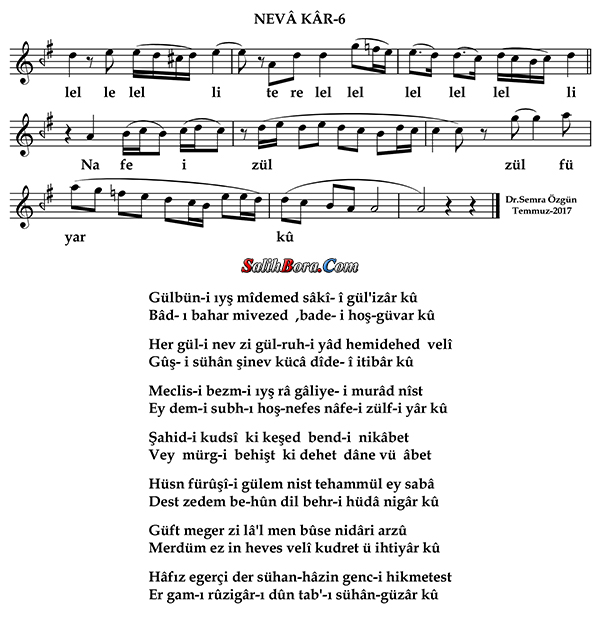 NEVÂ KÂR-6

lel le lel li te re lel lel lel lel lel li

Na fe i zül zül fü

yar kû

Dr.Semra Özgün
Temmuz-2017

SalihBora.Com

Gülbün-i ıyş mîdemed sâkî- î gül'izâr kû
Bâd- ı bahar mivezed ,bade- i hoş-güvar kû

Her gül-i nev zi gül-ruh-i yâd hemidehed velî
Gûş- i sühân şinev kücâ dîde- î itibâr kû

Meclis-i bezm-i ıyş râ gâliye- i murâd nîst
Ey dem-i subh-ı hoş-nefes nâfe-i zülf-i yâr kû

Şahid-i kudsî ki keşed bend-i nikâbet
Vey mürg-i behişt ki dehet dâne vü âbet

Hüsn fürûşî-i gülem nist tehammül ey sabâ
Dest zedem be-hûn dil behr-i hüdâ nigâr kû

Güft meger zi lâ'l men bûse nidâri arzû
Merdüm ez in heves velî kudret ü ihtiyâr kû

Hâfız egerçi der sühan-hâzin genc-i hikmetest
Er gam-ı rûzigâr-ı dûn tab'-ı sühân-güzâr kû